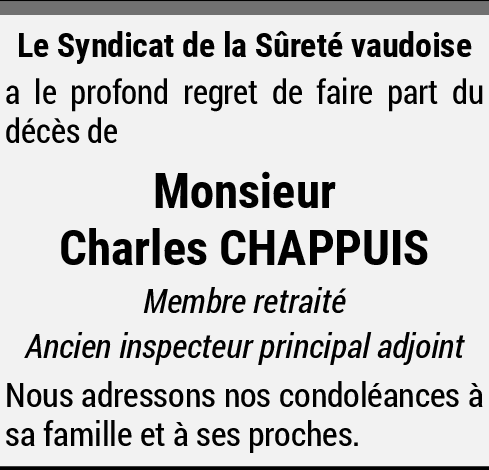 Le Syndicat de la Sûreté vaudoise

a le profond regret de faire part du décès de

Monsieur
Charles CHAPPUIS

Membre retraité

Ancien inspecteur principal adjoint

Nous adressons nos condoléances à sa famille et à ses proches.